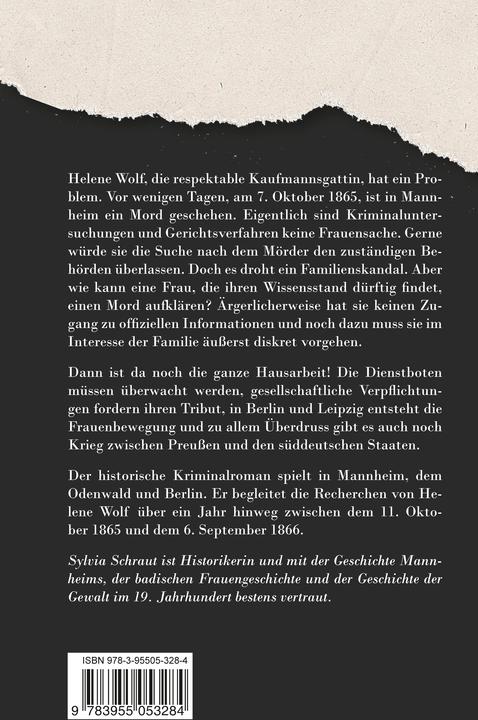 Helene Wolf, die respektable Kaufmannsgattin, hat ein Problem. Vor wenigen Tagen, am 7. Oktober 1865, ist in Mannheim ein Mord geschehen. Eigentlich sind Kriminaluntersuchungen und Gerichtsverfahren keine Frauensache. Gerne würde sie die Suche nach dem Mörder den zuständigen Behörden überlassen. Doch es droht ein Familienskandal. Aber wie kann eine Frau, die ihren Wissensstand dürftig findet, einen Mord aufklären? Ärgerlicherweise hat sie keinen Zugang zu offiziellen Informationen und noch dazu muss sie im Interesse der Familie äußerst diskret vorgehen.

Dann ist da noch die ganze Hausarbeit! Die Dienstboten müssen überwacht werden, gesellschaftliche Verpflichtungen fordern ihren Tribut, in Berlin und Leipzig entsteht die Frauenbewegung und zu allem Überdruss gibt es auch noch Krieg zwischen Preußen und den süddeutschen Staaten.

Der historische Kriminalroman spielt in Mannheim, dem Odenwald und Berlin. Er begleitet die Recherchen von Helene Wolf über ein Jahr hinweg zwischen dem 11. Oktober 1865 und dem 6. September 1866.

Sylvia Schraut ist Historikerin und mit der Geschichte Mannheims, der badischen Frauengeschichte und der Geschichte der Gewalt im 19. Jahrhundert bestens vertraut.

ISBN 978-3-95505-328-4

9 783955 053284